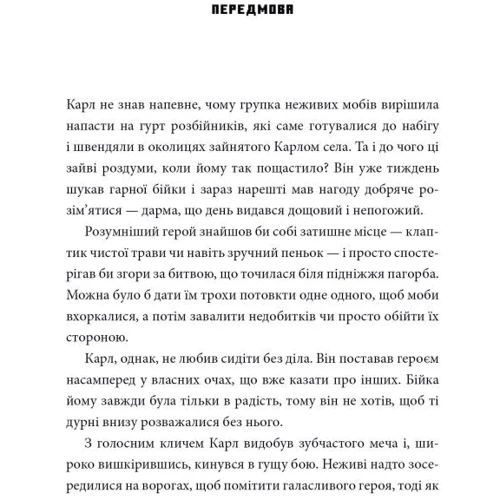 ПЕРЕДМОВА

Карл не знав напевне, чому групка неживих мобів вирішила напасти на гурт розбійників, які саме готувалися до набігу і швендяли в околицях зайнятого Карлом села. Та і до чого ці зайві роздуми, коли йому так пощастило? Він уже тиждень шукав гарної бійки і зараз нарешті мав нагоду добряче розім'ятися — дарма, що день видався дощовий і непогожий.

Розумніший герой знайшов би собі затишне місце — клаптик чистої трави чи навіть зручний пеньок — і просто спостерігав би згори за битвою, що точилася біля підніжжя пагорба. Можна було б дати їм трохи потовкти одне одного, щоб моби вхоркалися, а потім завалити недобитків чи просто обійти їх стороною.

Карл, однак, не любив сидіти без діла. Він поставав героєм насамперед у власних очах, що вже казати про інших. Бійка йому завжди була тільки в радість, тому він не хотів, щоб ті дурні внизу розважалися без нього.

З голосним кличем Карл видобув зубчастого меча і, широко вишкірившись, кинувся в гущу бою. Неживі надто зосередилися на ворогах, щоб помітити галасливого героя, тоді як